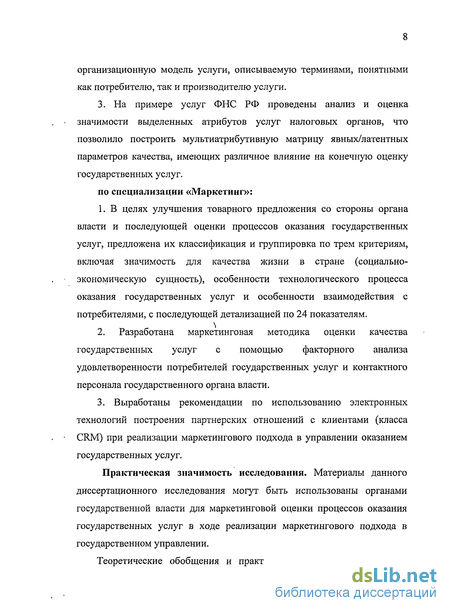 8

организационную модель услуги, описываемую терминами, понятными как потребителю, так и производителю услуги.

3. На примере услуг ФНС РФ проведены анализ и оценка значимости выделенных атрибутов услуг налоговых органов, что позволило построить мультиатрибутивную матрицу явных/латентных параметров качества, имеющих различное влияние на конечную оценку государственных услуг.

по специализации «Маркетинг»:

1. В целях улучшения товарного предложения со стороны органа власти и последующей оценки процессов оказания государственных услуг, предложена их классификация и группировка по трем критериям, включая значимость для качества жизни в стране (социально-экономическую сущность), особенности технологического процесса оказания государственных услуг и особенности взаимодействия с потребителями, с последующей детализацией по 24 показателям.

2. Разработана маркетинговая методика оценки качества государственных услуг с помощью факторного анализа удовлетворенности потребителей государственных услуг и контактного персонала государственного органа власти.

3. Выработаны рекомендации по использованию электронных технологий построения партнерских отношений с клиентами (класса CRM) при реализации маркетингового подхода в управлении оказанием государственных услуг.

Практическая значимость исследования. Материалы данного диссертационного исследования могут быть использованы органами государственной власти для маркетинговой оценки процессов оказания государственных услуг в ходе реализации маркетингового подхода в государственном управлении.

Теоретические обобщения и практ

dsLib.net
библиотека диссертаций